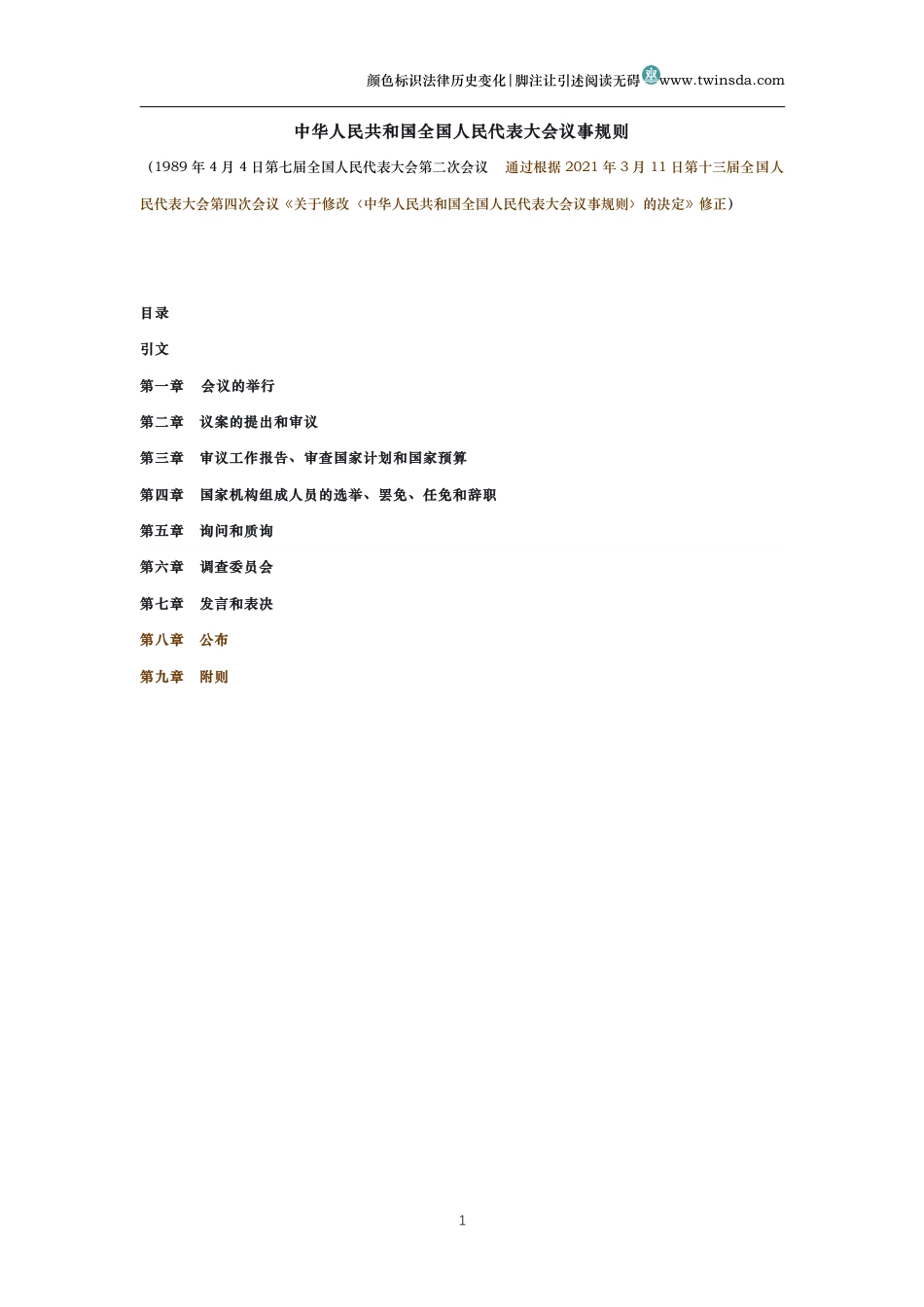 颜色标识法律历史变化|脚注让引述阅读无碍 双 www.twinsda.com

中华人民共和国全国人民代表大会议事规则

（1989 年 4 月 4 日第七届全国人民代表大会第二次会议 通过根据 2021 年 3 月 11 日第十三届全国人民代表大会第四次会议《关于修改〈中华人民共和国全国人民代表大会议事规则〉的决定》修正）

目录

引文

第一章 会议的举行

第二章 议案的提出和审议

第三章 审议工作报告、审查国家计划和国家预算

第四章 国家机构组成人员的选举、罢免、任免和辞职

第五章 询问和质询

第六章 调查委员会

第七章 发言和表决

第八章 公布

第九章 附则

1